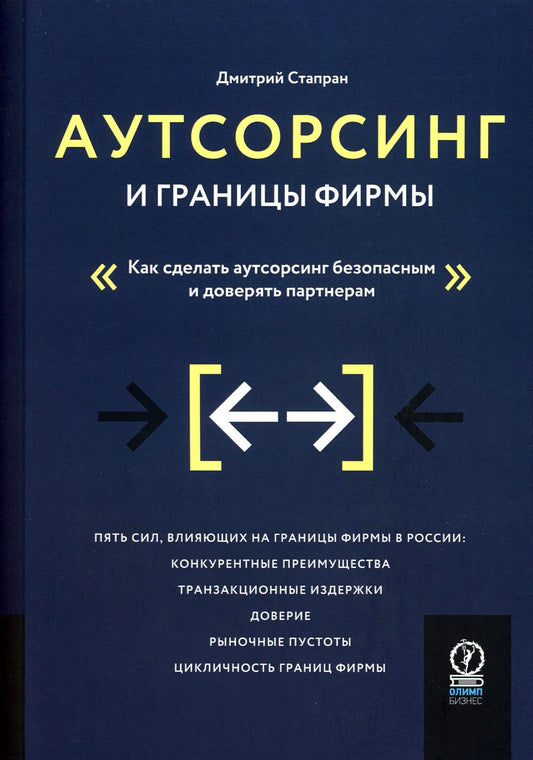 Дмитрий Стапран

АУТСОРСИНГ

И ГРАНИЦЫ ФИРМЫ

« Как сделать аутсорсинг безопасным и доверять партнерам »

ПЯТЬ СИЛ, ВЛИЯЮЩИХ НА ГРАНИЦЫ ФИРМЫ В РОССИИ:

КОНКУРЕНТНЫЕ ПРЕИМУЩЕСТВА

ТРАНЗАКЦИОННЫЕ ИЗДЕРЖКИ

ДОВЕРИЕ

РЫНОЧНЫЕ ПУСТОТЫ

ЦИКЛИЧНОСТЬ ГРАНИЦ ФИРМЫ

ОЛИМП
БИЗНЕС